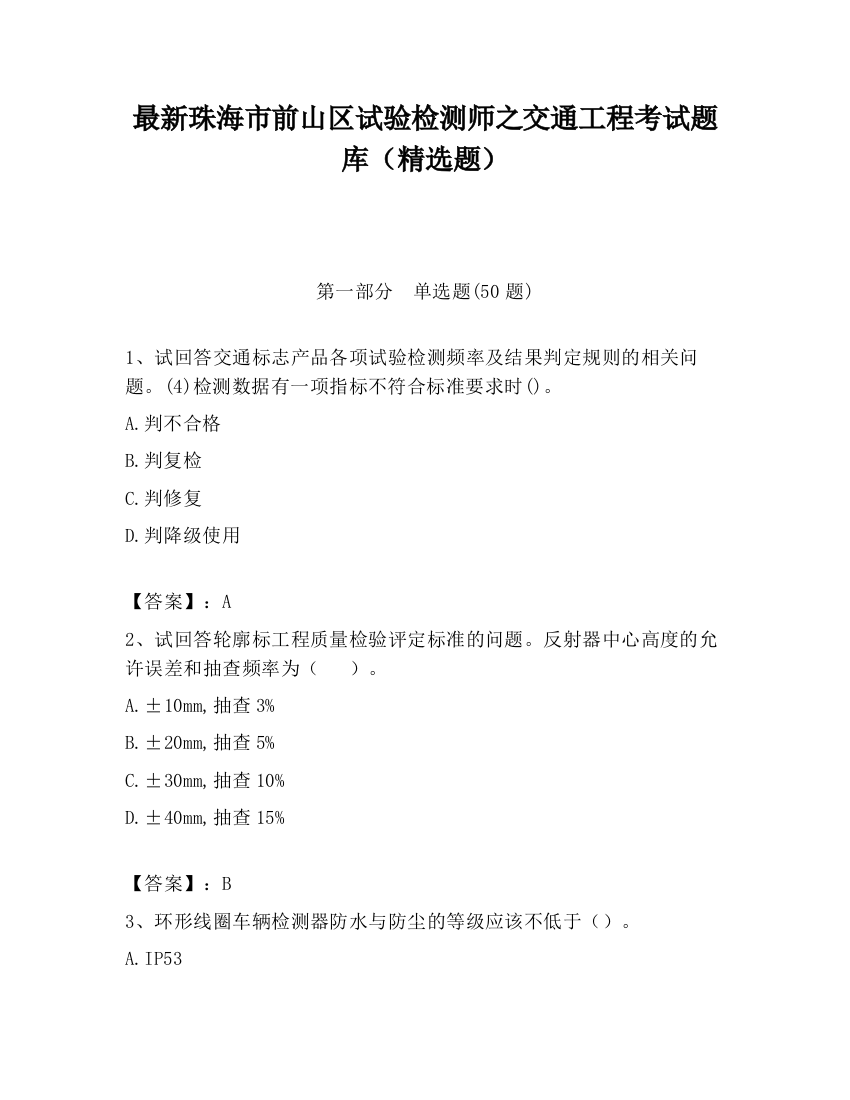 最新珠海市前山区试验检测师之交通工程考试题库（精选题）

第一部分　单选题(50 题)

1、试回答交通标志产品各项试验检测频率及结果判定规则的相关问题。(4)检测数据有一项指标不符合标准要求时()。

A.判不合格

B.判复检

C.判修复

D.判降级使用

【答案】：A

2、试回答轮廓标工程质量检验评定标准的问题。反射器中心高度的允许误差和抽查频率为（　　）。

A.±10mm,抽查 3%

B.±20mm,抽查 5%

C.±30mm,抽查 10%

D.±40mm,抽查 15%

【答案】：B

3、环形线圈车辆检测器防水与防尘的等级应该不低于（）。

A.IP53